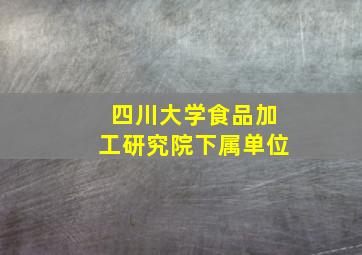 四川大学食品加工研究院下属单位